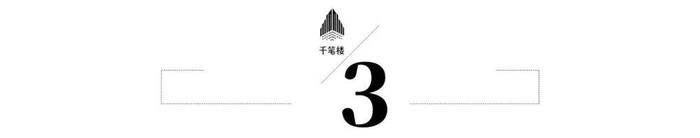 千笔楼

3